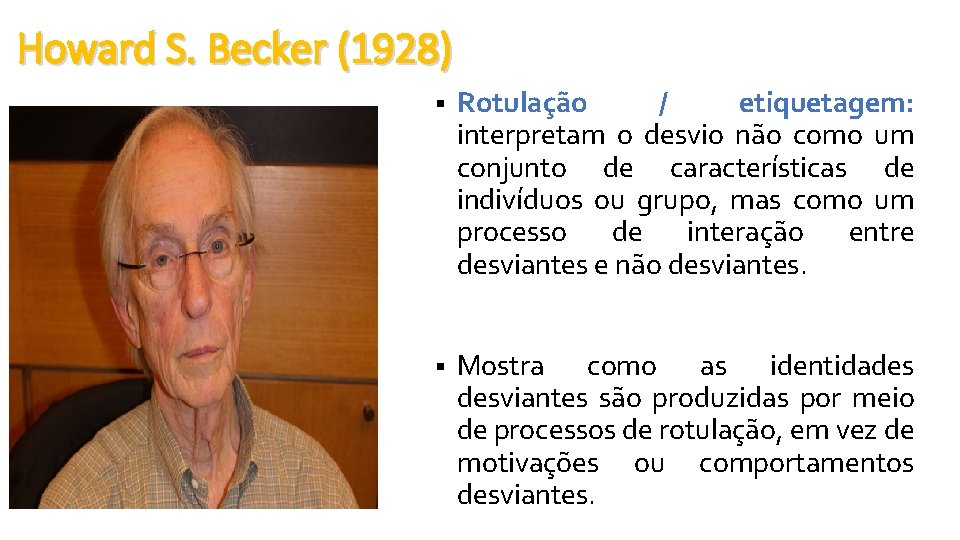 Howard S. Becker (1928)

▪ Rotulação / etiquetagem: interpretam o desvio não como um conjunto de características de indivíduos ou grupo, mas como um processo de interação entre desviantes e não desviantes.

▪ Mostra como as identidades desviantes são produzidas por meio de processos de rotulação, em vez de motivações ou comportamentos desviantes.